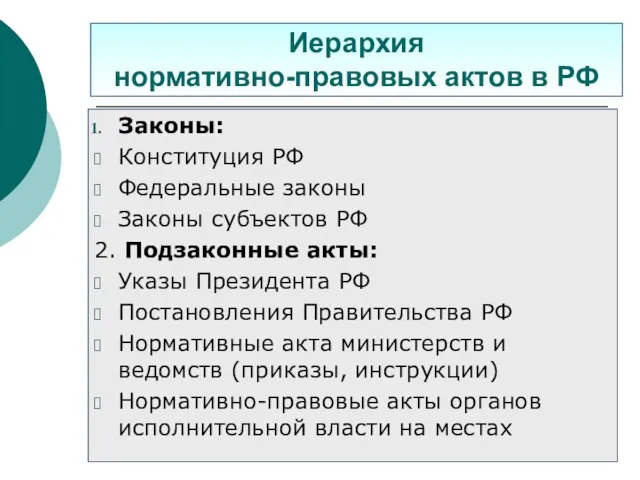 Иерархия нормативно-правовых актов в РФ

1. Законы:
Конституция РФ
Федеральные законы
Законы субъектов РФ
2. Подзаконные акты:
Указы Президента РФ
Постановления Правительства РФ
Нормативные акта министерств и ведомств (приказы, инструкции)
Нормативно-правовые акты органов исполнительной власти на местах